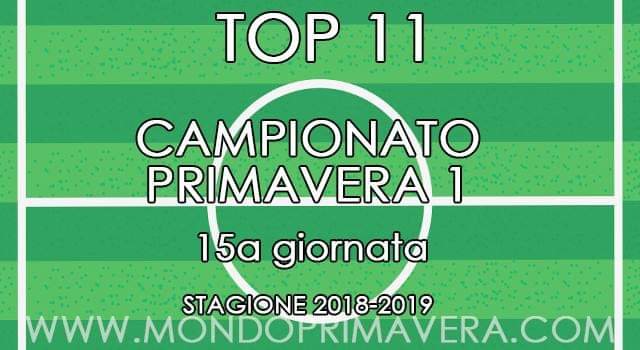 TOP 11

CAMPIONATO PRIMAVERA 1

15a giornata

STAGIONE 2018-2019

WWW.MONDOPRIMAVERA.COM